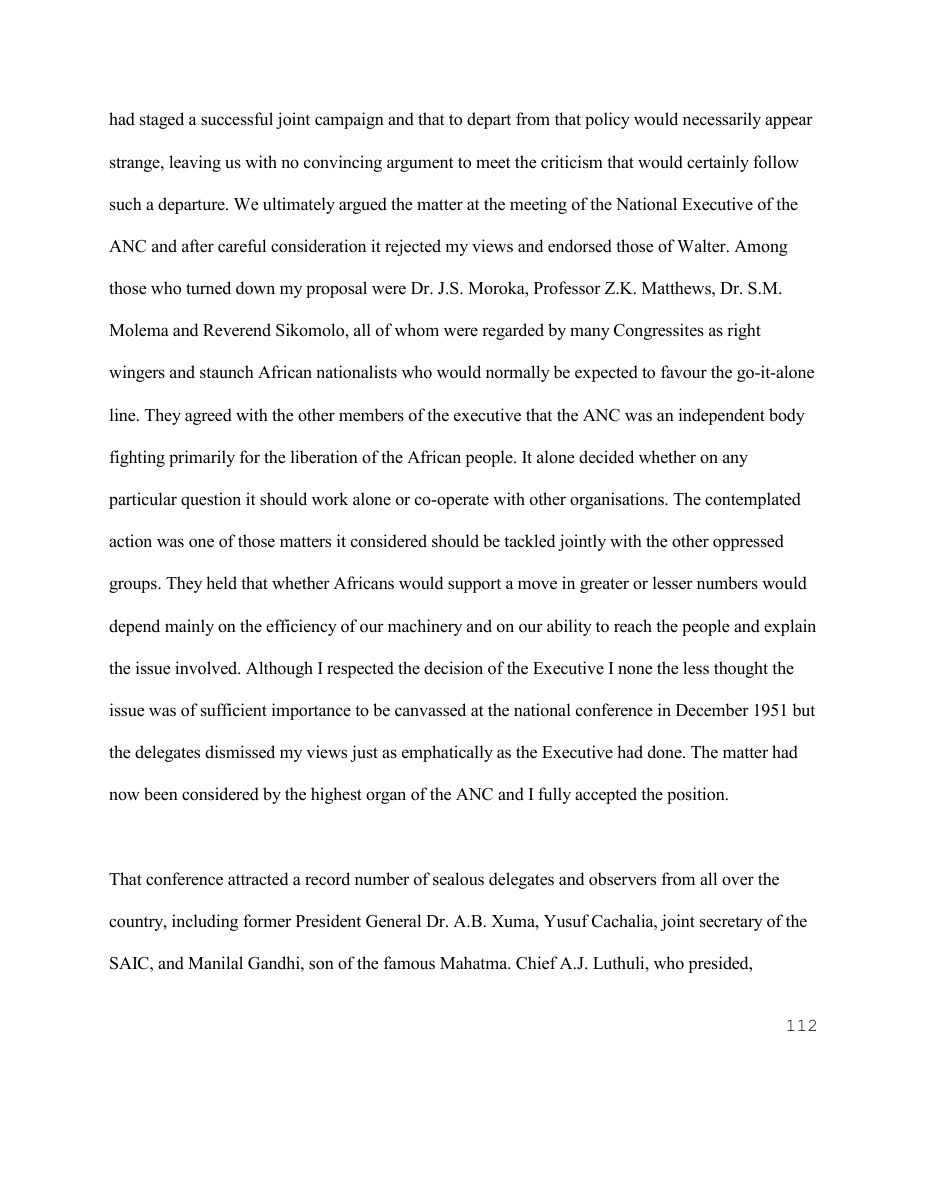 had staged a successful joint campaign and that to depart from that policy would necessarily appear strange, leaving us with no convincing argument to meet the criticism that would certainly follow such a departure. We ultimately argued the matter at the meeting of the National Executive of the ANC and after careful consideration it rejected my views and endorsed those of Walter. Among those who turned down my proposal were Dr. J.S. Moroka, Professor Z.K. Matthews, Dr. S.M. Molema and Reverend Sikomolo, all of whom were regarded by many Congressites as right wingers and staunch African nationalists who would normally be expected to favour the go-it-alone line. They agreed with the other members of the executive that the ANC was an independent body fighting primarily for the liberation of the African people. It alone decided whether on any particular question it should work alone or co-operate with other organisations. The contemplated action was one of those matters it considered should be tackled jointly with the other oppressed groups. They held that whether Africans would support a move in greater or lesser numbers would depend mainly on the efficiency of our machinery and on our ability to reach the people and explain the issue involved. Although I respected the decision of the Executive I none the less thought the issue was of sufficient importance to be canvassed at the national conference in December 1951 but the delegates dismissed my views just as emphatically as the Executive had done. The matter had now been considered by the highest organ of the ANC and I fully accepted the position.

That conference attracted a record number of sealous delegates and observers from all over the country, including former President General Dr. A.B. Xuma, Yusuf Cachalia, joint secretary of the SAIC, and Manilal Gandhi, son of the famous Mahatma. Chief A.J. Luthuli, who presided,

112